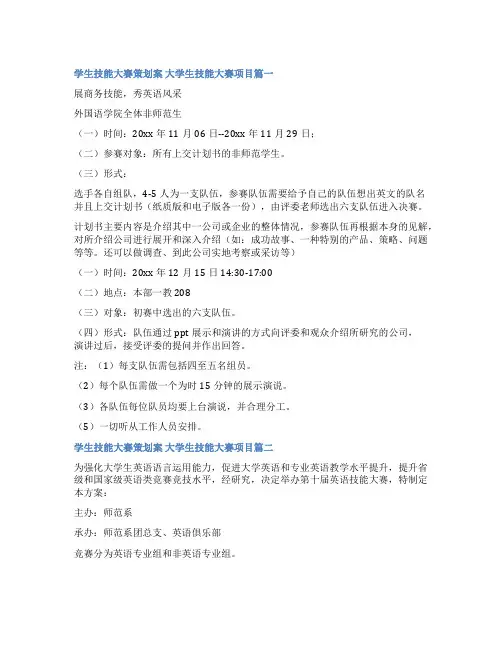 学生技能大赛策划案 大学生技能大赛项目篇一

展商务技能，秀英语风采

外国语学院全体非师范生

（一）时间：20xx 年 11 月 06 日--20xx 年 11 月 29 日；

（二）参赛对象：所有上交计划书的非师范学生。

（三）形式：

选手各自组队，4-5 人为一支队伍，参赛队伍需要给予自己的队伍想出英文的队名并且上交计划书（纸质版和电子版各一份），由评委老师选出六支队伍进入决赛。

计划书主要内容是介绍其中一公司或企业的整体情况，参赛队伍再根据本身的见解，对所介绍公司进行展开和深入介绍（如：成功故事、一种特别的产品、策略、问题等等。还可以做调查、到此公司实地考察或采访等）

（一）时间：20xx 年 12 月 15 日 14:30-17:00

（二）地点：本部一教 208

（三）对象：初赛中选出的六支队伍。

（四）形式：队伍通过 ppt 展示和演讲的方式向评委和观众介绍所研究的公司，演讲过后，接受评委的提问并作出回答。

注：（1）每支队伍需包括四至五名组员。

（2）每个队伍需做一个为时 15 分钟的展示演说。

（3）各队伍每位队员均要上台演说，并合理分工。

（5）一切听从工作人员安排。

学生技能大赛策划案 大学生技能大赛项目篇二

为强化大学生英语语言运用能力，促进大学英语和专业英语教学水平提升，提升省级和国家级英语类竞赛竞技水平，经研究，决定举办第十届英语技能大赛，特制定本方案：

主办：师范系

承办：师范系团总支、英语俱乐部

竞赛分为英语专业组和非英语专业组。